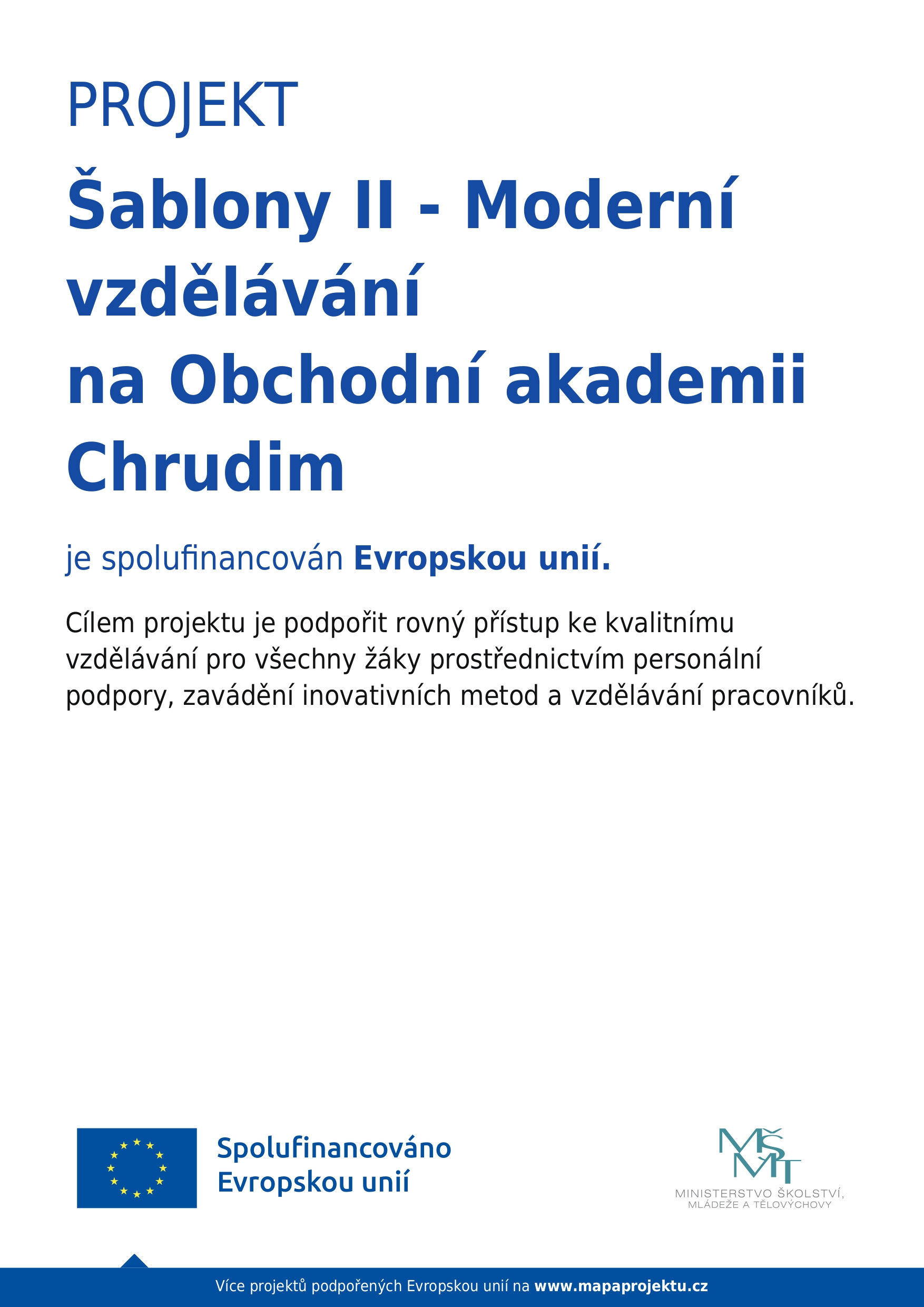 PROJEKT

Šablony II - Moderní vzdělávání na Obchodní akademii Chrudim

je spolufinancován Evropskou unií.

Cílem projektu je podpořit rovný přístup ke kvalitnímu vzdělávání pro všechny žáky prostřednictvím personální podpory, zavádění inovativních metod a vzdělávání pracovníků.

Spolufinancováno Evropskou unií

MŠMT
MINISTERSTVO ŠKOLSTVÍ, MLÁDEŽE A TĚLOVÝCHOVY

Více projektů podpořených Evropskou unií na www.mapaprojektu.cz